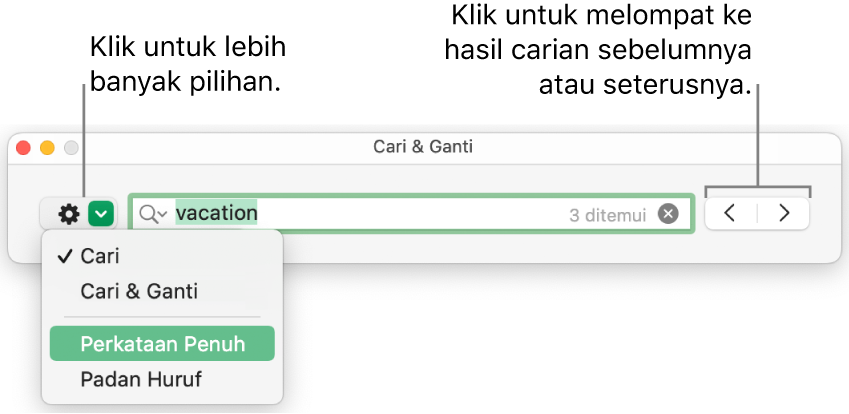 Klik untuk lebih banyak pilihan.

Klik untuk melompat ke hasil carian sebelumnya atau seterusnya.

Cari & Ganti

vacation

3 ditemui

✓ Cari
Cari & Ganti
Perkataan Penuh
Padan Huruf